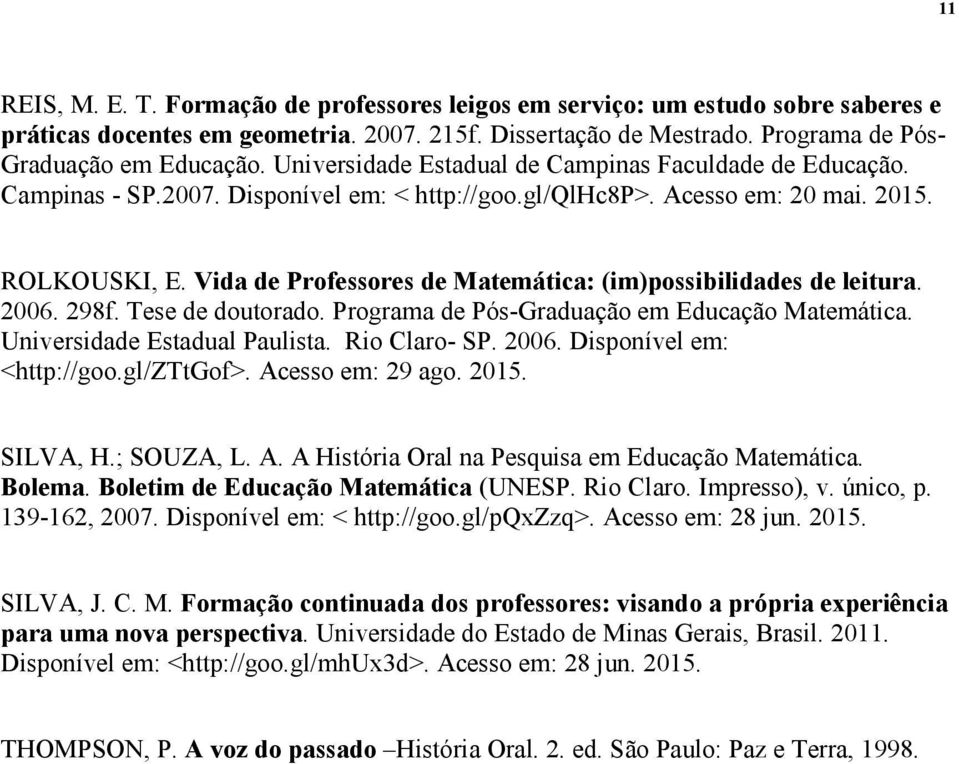 11

REIS, M. E. T. Formação de professores leigos em serviço: um estudo sobre saberes e práticas docentes em geometria. 2007. 215f. Dissertação de Mestrado. Programa de Pós-Graduação em Educação. Universidade Estadual de Campinas Faculdade de Educação. Campinas - SP.2007. Disponível em: < http://goo.gl/QlHc8P>. Acesso em: 20 mai. 2015.

ROLKOUSKI, E. Vida de Professores de Matemática: (im)possibilidades de leitura. 2006. 298f. Tese de doutorado. Programa de Pós-Graduação em Educação Matemática. Universidade Estadual Paulista. Rio Claro- SP. 2006. Disponível em: <http://goo.gl/ZTtGof>. Acesso em: 29 ago. 2015.

SILVA, H.; SOUZA, L. A. A História Oral na Pesquisa em Educação Matemática. Bolema. Boletim de Educação Matemática (UNESP. Rio Claro. Impresso), v. único, p. 139-162, 2007. Disponível em: < http://goo.gl/pQxZzq>. Acesso em: 28 jun. 2015.

SILVA, J. C. M. Formação continuada dos professores: visando a própria experiência para uma nova perspectiva. Universidade do Estado de Minas Gerais, Brasil. 2011. Disponível em: <http://goo.gl/mhUx3d>. Acesso em: 28 jun. 2015.

THOMPSON, P. A voz do passado –História Oral. 2. ed. São Paulo: Paz e Terra, 1998.